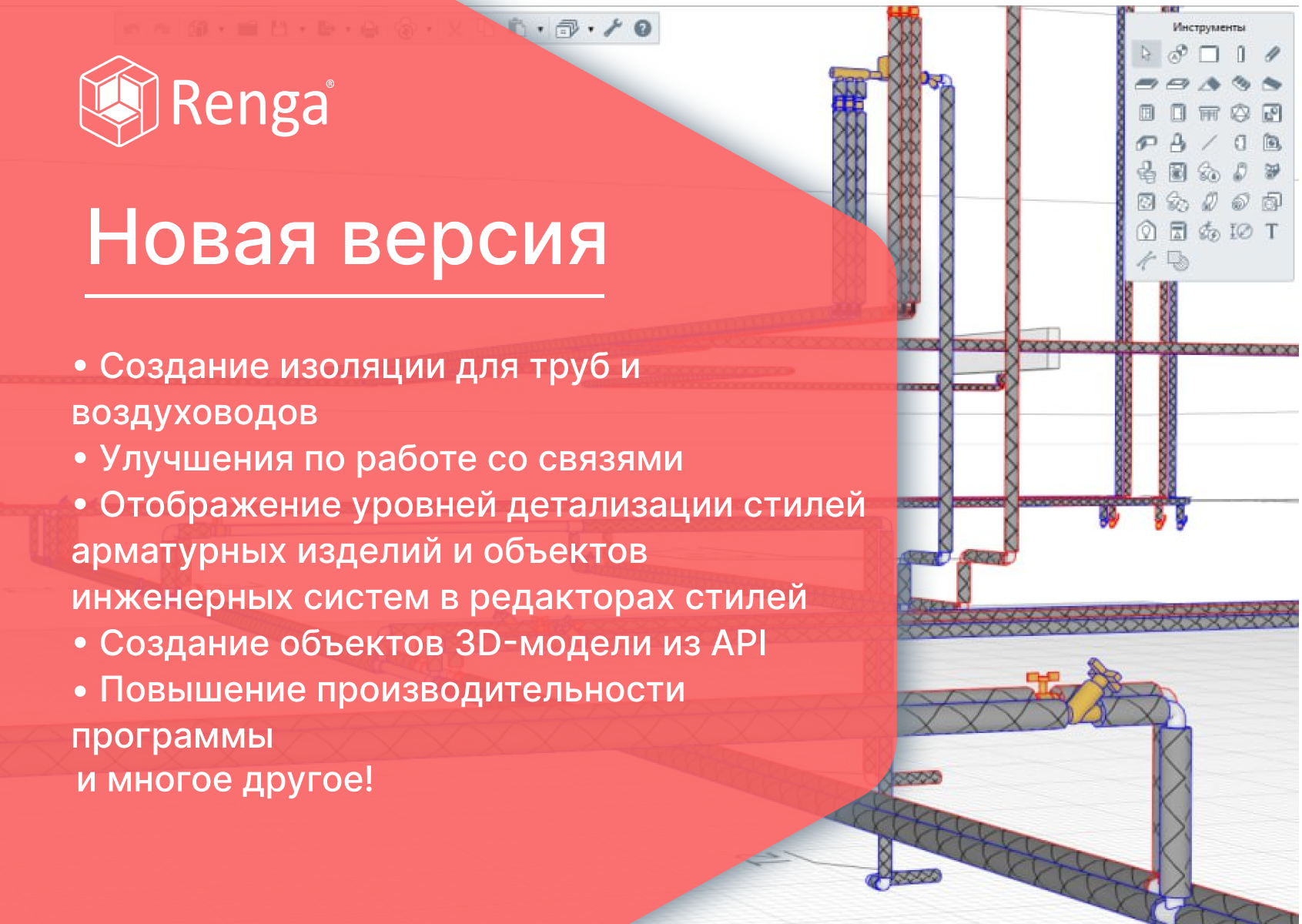 Renga®

Новая версия

• Создание изоляции для труб и воздуховодов
• Улучшения по работе со связями
• Отображение уровней детализации стилей арматурных изделий и объектов инженерных систем в редакторах стилей
• Создание объектов 3D-модели из API
• Повышение производительности программы
и многое другое!

Инструменты

T